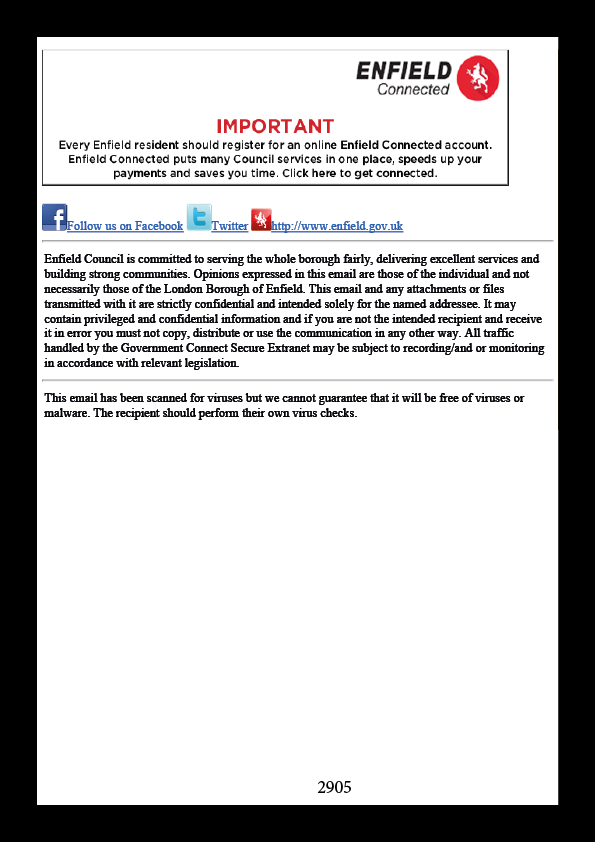 ENFIELD
Connected

IMPORTANT
Every Enfield resident should register for an online Enfield Connected account. Enfield Connected puts many Council services in one place, speeds up your payments and saves you time. Click here to get connected.

Follow us on Facebook Twitter http://www.enfield.gov.uk

Enfield Council is committed to serving the whole borough fairly, delivering excellent services and building strong communities. Opinions expressed in this email are those of the individual and not necessarily those of the London Borough of Enfield. This email and any attachments or files transmitted with it are strictly confidential and intended solely for the named addressee. It may contain privileged and confidential information and if you are not the intended recipient and receive it in error you must not copy, distribute or use the communication in any other way. All traffic handled by the Government Connect Secure Extranet may be subject to recording/and or monitoring in accordance with relevant legislation.

This email has been scanned for viruses but we cannot guarantee that it will be free of viruses or malware. The recipient should perform their own virus checks.

2905